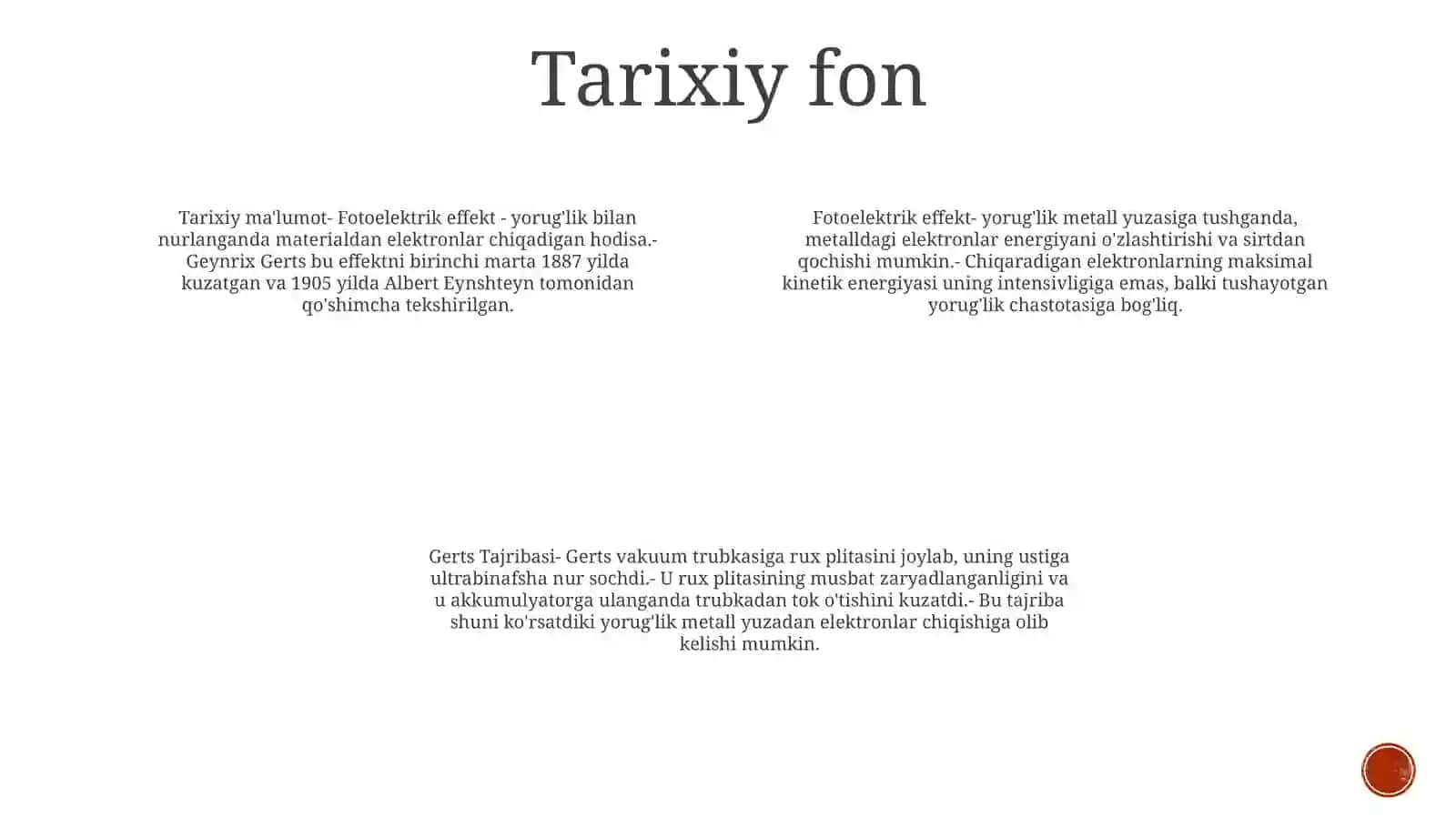 Tarixiy fon

Tarixiy ma'lumot- Fotoelektrik effekt - yorug'lik bilan nurlanganda materialdan elektronlar chiqadigan hodisa.- Geynrix Gerts bu effektni birinchi marta 1887 yilda kuzatgan va 1905 yilda Albert Eynshteyn tomonidan qo'shimcha tekshirilgan.

Fotoelektrik effekt- yorug'lik metall yuzasiga tushganda, metalldagi elektronlar energiyani o'zlashtirishi va sirtdan qochishi mumkin.- Chiqaradigan elektronlarning maksimal kinetik energiyasi uning intensivligiga emas, balki tushayotgan yorug'lik chastotasiga bog'liq.

Gerts Tajribasi- Gerts vakuum trubkasiga rux plitasini joylab, uning ustiga ultrabinafsha nur sochdi.- U rux plitasining musbat zaryadlanganligini va u akkumulyatorga ulanganda trubkadan tok o'tishini kuzatdi.- Bu tajriba shuni ko'rsatdiki yorug'lik metall yuzadan elektronlar chiqishiga olib kelishi mumkin.